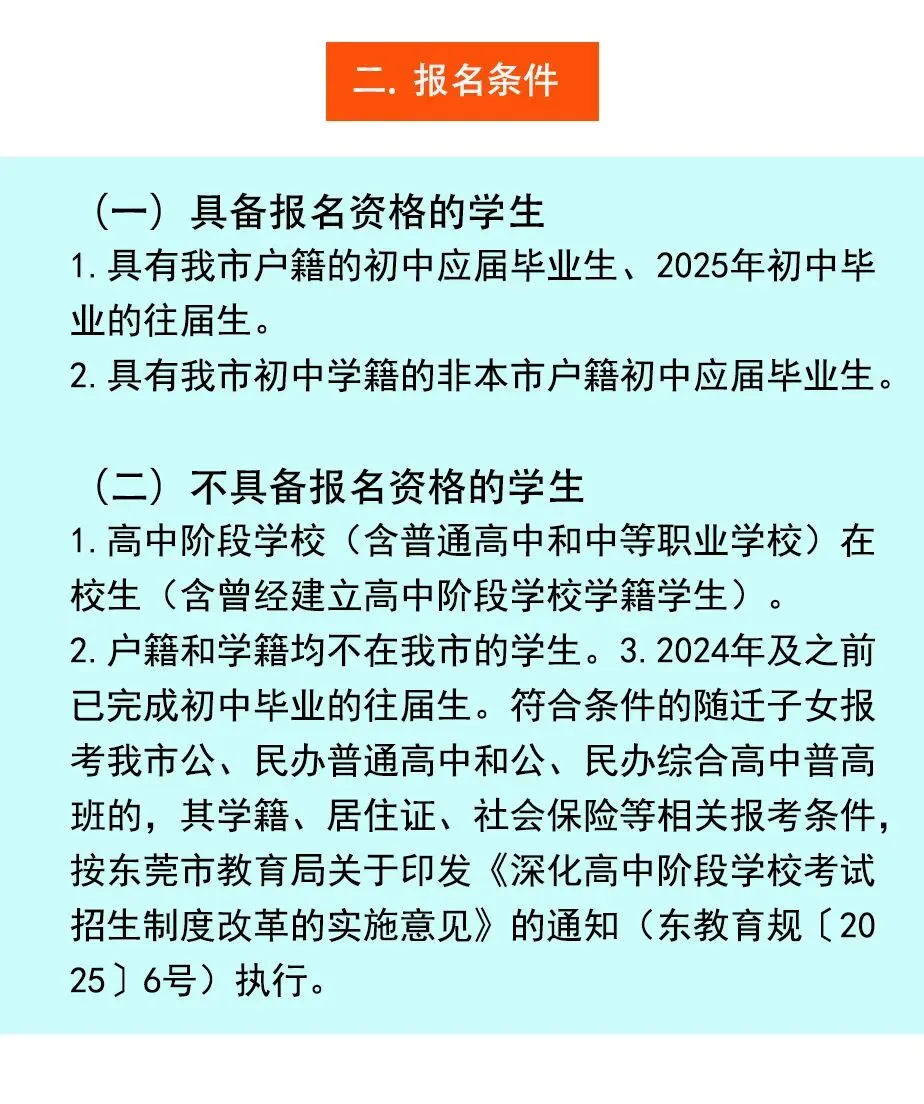 二. 报名条件

（一）具备报名资格的学生
1.具有我市户籍的初中应届毕业生、2025年初中毕业的往届生。
2.具有我市初中学籍的非本市户籍初中应届毕业生。

（二）不具备报名资格的学生
1.高中阶段学校（含普通高中和中等职业学校）在校生（含曾经建立高中阶段学校学籍学生）。
2.户籍和学籍均不在我市的学生。3.2024年及之前已完成初中毕业的往届生。符合条件的随迁子女报考我市公、民办普通高中和公、民办综合高中普高班的，其学籍、居住证、社会保险等相关报考条件，按东莞市教育局关于印发《深化高中阶段学校考试招生制度改革的实施意见》的通知（东教育规〔2025〕6号）执行。